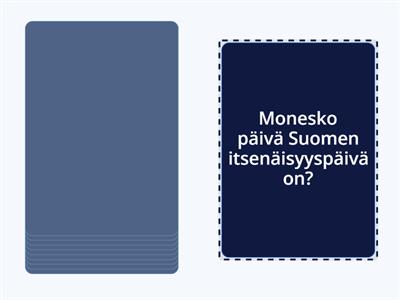 Monesko päivä Suomen itsenäisyyspäivä on?